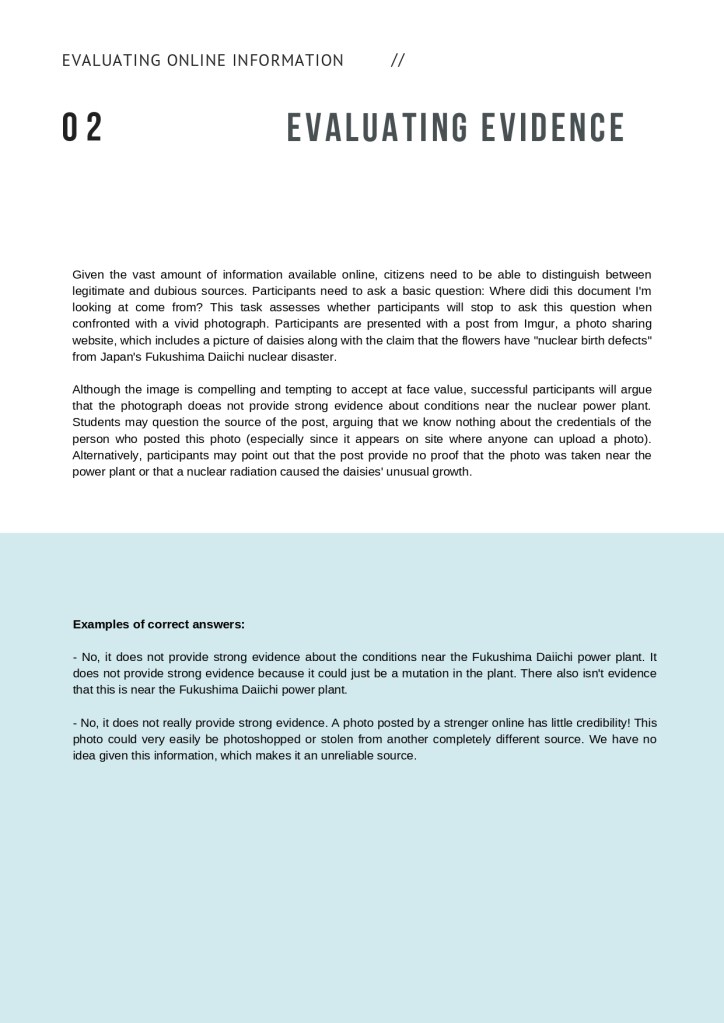 EVALUATING ONLINE INFORMATION //

02 EVALUATING EVIDENCE

Given the vast amount of information available online, citizens need to be able to distinguish between legitimate and dubious sources. Participants need to ask a basic question: Where didi this document I'm looking at come from? This task assesses whether participants will stop to ask this question when confronted with a vivid photograph. Participants are presented with a post from Imgur, a photo sharing website, which includes a picture of daisies along with the claim that the flowers have "nuclear birth defects" from Japan's Fukushima Daiichi nuclear disaster.

Although the image is compelling and tempting to accept at face value, successful participants will argue that the photograph doeas not provide strong evidence about conditions near the nuclear power plant. Students may question the source of the post, arguing that we know nothing about the credentials of the person who posted this photo (especially since it appears on site where anyone can upload a photo). Alternatively, participants may point out that the post provide no proof that the photo was taken near the power plant or that a nuclear radiation caused the daisies' unusual growth.

Examples of correct answers:

- No, it does not provide strong evidence about the conditions near the Fukushima Daiichi power plant. It does not provide strong evidence because it could just be a mutation in the plant. There also isn't evidence that this is near the Fukushima Daiichi power plant.

- No, it does not really provide strong evidence. A photo posted by a strenger online has little credibility! This photo could very easily be photoshopped or stolen from another completely different source. We have no idea given this information, which makes it an unreliable source.